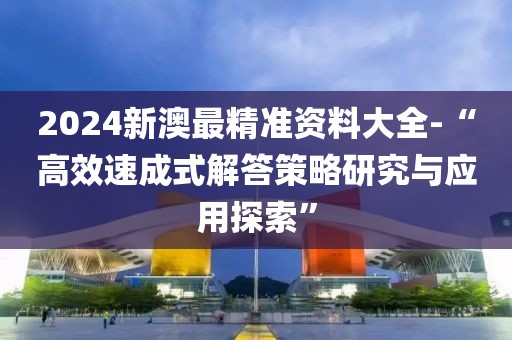 2024新澳最精准资料大全-“高效速成式解答策略研究与应用探索”